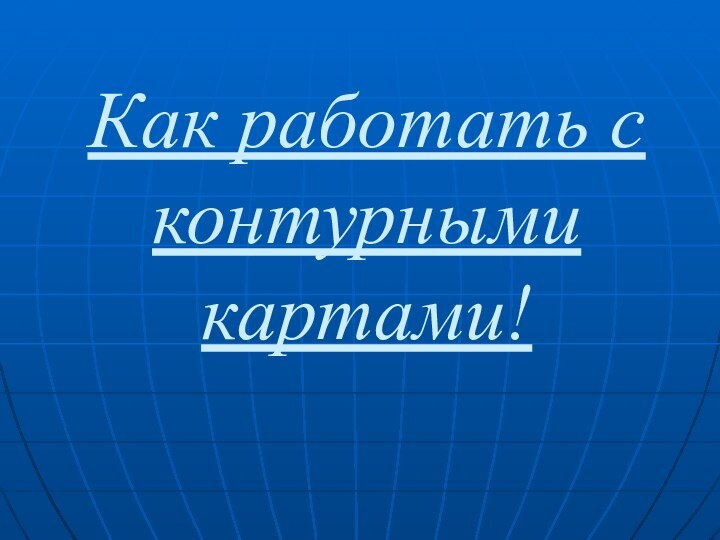 Как работать с контурными картами!